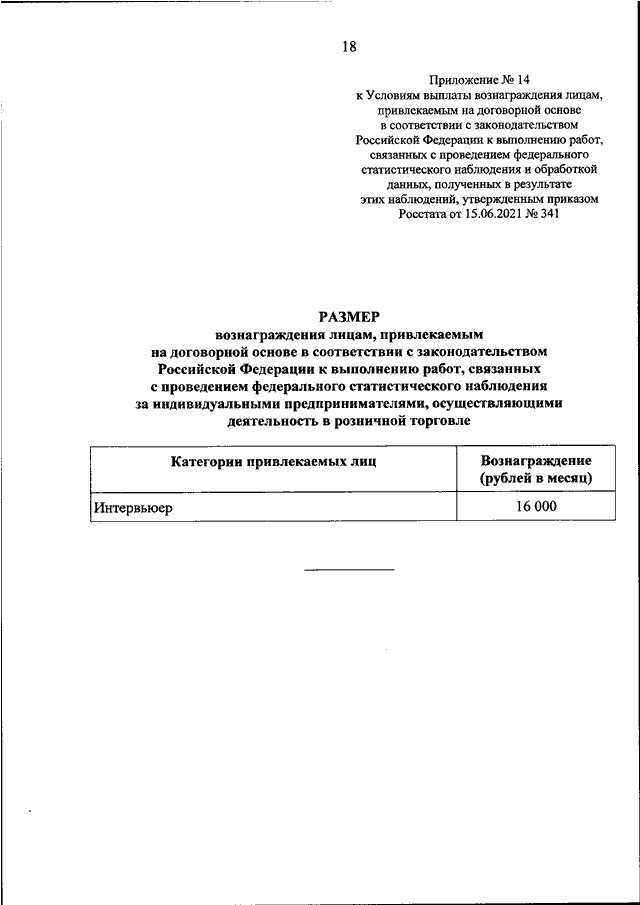 18

Приложение № 14
к Условиям выплаты вознаграждения лицам, привлекаемым на договорной основе в соответствии с законодательством Российской Федерации к выполнению работ, связанных с проведением федерального статистического наблюдения и обработкой данных, полученных в результате этих наблюдений, утвержденным приказом Росстата от 15.06.2021 № 341

РАЗМЕР
вознаграждения лицам, привлекаемым на договорной основе в соответствии с законодательством Российской Федерации к выполнению работ, связанных с проведением федерального статистического наблюдения за индивидуальными предпринимателями, осуществляющими деятельность в розничной торговле

| Категории привлекаемых лиц | Вознаграждение (рублей в месяц) |
|---|---|
| Интервьюер | 16 000 |